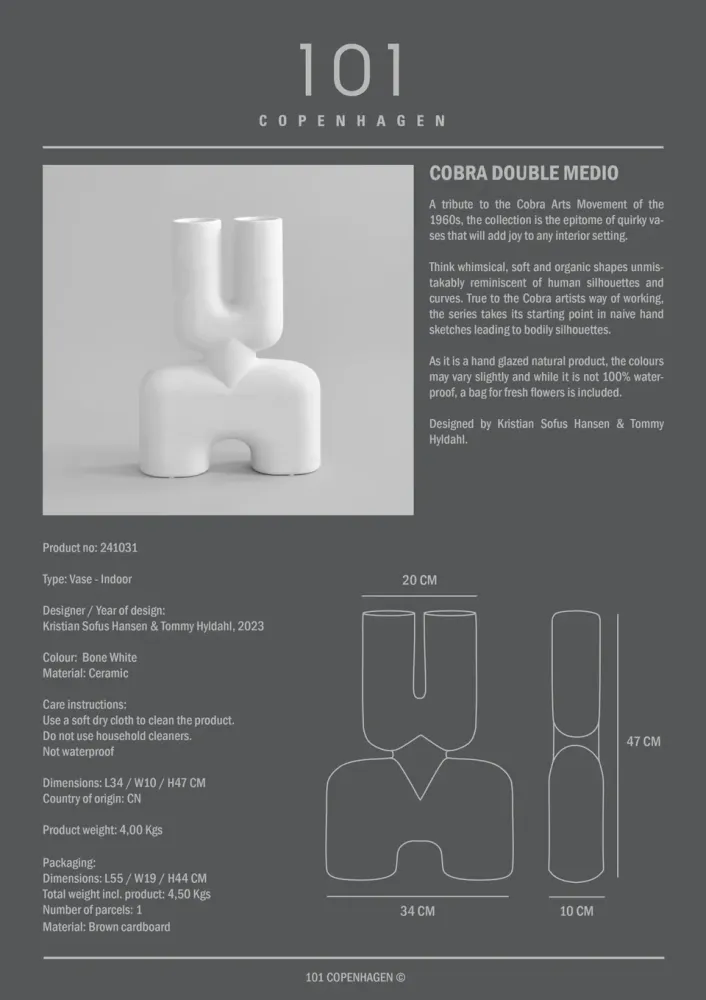 101
COPENHAGEN

COBRA DOUBLE MEDIO

A tribute to the Cobra Arts Movement of the 1960s, the collection is the epitome of quirky vases that will add joy to any interior setting.

Think whimsical, soft and organic shapes unmistakably reminiscent of human silhouettes and curves. True to the Cobra artists way of working, the series takes its starting point in naive hand sketches leading to bodily silhouettes.

As it is a hand glazed natural product, the colours may vary slightly and while it is not 100% waterproof, a bag for fresh flowers is included.

Designed by Kristian Sofus Hansen & Tommy Hyldahl.

Product no: 241031

Type: Vase - Indoor

Designer / Year of design:
Kristian Sofus Hansen & Tommy Hyldahl, 2023

Colour: Bone White
Material: Ceramic

Care instructions:
Use a soft dry cloth to clean the product.
Do not use household cleaners.
Not waterproof

Dimensions: L34 / W10 / H47 CM
Country of origin: CN

Product weight: 4,00 Kgs

Packaging:
Dimensions: L55 / W19 / H44 CM
Total weight incl. product: 4,50 Kgs
Number of parcels: 1
Material: Brown cardboard

20 CM

47 CM

34 CM

10 CM

101 COPENHAGEN ©